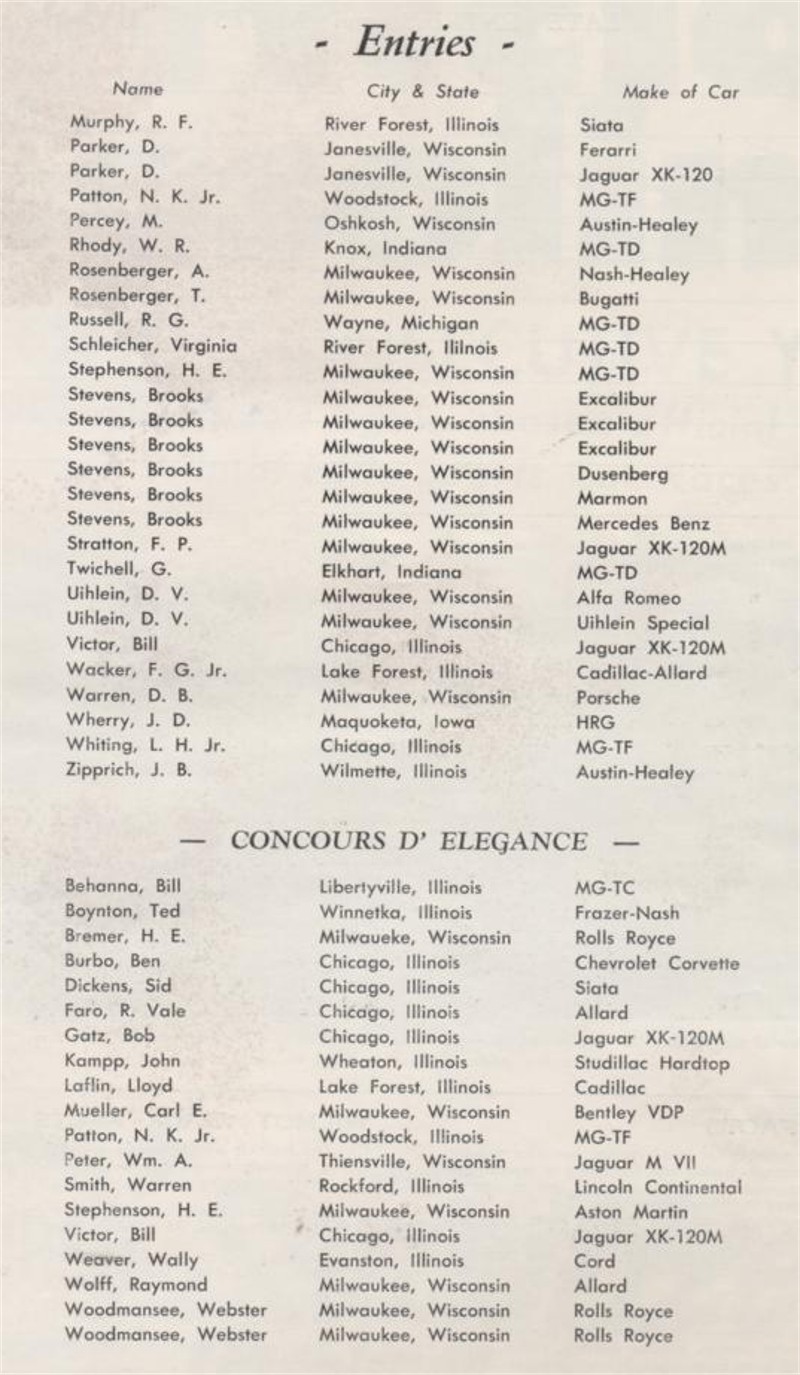 - Entries -

| Name | City & State | Make of Car |
|---|---|---|
| Murphy, R. F. | River Forest, Illinois | Siata |
| Parker, D. | Janesville, Wisconsin | Ferarri |
| Parker, D. | Janesville, Wisconsin | Jaguar XK-120 |
| Patton, N. K. Jr. | Woodstock, Illinois | MG-TF |
| Percey, M. | Oshkosh, Wisconsin | Austin-Healey |
| Rhody, W. R. | Knox, Indiana | MG-TD |
| Rosenberger, A. | Milwaukee, Wisconsin | Nash-Healey |
| Rosenberger, T. | Milwaukee, Wisconsin | Bugatti |
| Russell, R. G. | Wayne, Michigan | MG-TD |
| Schleicher, Virginia | River Forest, Ililnois | MG-TD |
| Stephenson, H. E. | Milwaukee, Wisconsin | MG-TD |
| Stevens, Brooks | Milwaukee, Wisconsin | Excalibur |
| Stevens, Brooks | Milwaukee, Wisconsin | Excalibur |
| Stevens, Brooks | Milwaukee, Wisconsin | Excalibur |
| Stevens, Brooks | Milwaukee, Wisconsin | Dusenberg |
| Stevens, Brooks | Milwaukee, Wisconsin | Marmon |
| Stevens, Brooks | Milwaukee, Wisconsin | Mercedes Benz |
| Stratton, F. P. | Milwaukee, Wisconsin | Jaguar XK-120M |
| Twichell, G. | Elkhart, Indiana | MG-TD |
| Uihlein, D. V. | Milwaukee, Wisconsin | Alfa Romeo |
| Uihlein, D. V. | Milwaukee, Wisconsin | Uihlein Special |
| Victor, Bill | Chicago, Illinois | Jaguar XK-120M |
| Wacker, F. G. Jr. | Lake Forest, Illinois | Cadillac-Allard |
| Warren, D. B. | Milwaukee, Wisconsin | Porsche |
| Wherry, J. D. | Maquoketa, Iowa | HRG |
| Whiting, L. H. Jr. | Chicago, Illinois | MG-TF |
| Zipprich, J. B. | Wilmette, Illinois | Austin-Healey |

— CONCOURS D' ELEGANCE —

| | | |
|---|---|---|
| Behanna, Bill | Libertyville, Illinois | MG-TC |
| Boynton, Ted | Winnetka, Illinois | Frazer-Nash |
| Bremer, H. E. | Milwaueke, Wisconsin | Rolls Royce |
| Burbo, Ben | Chicago, Illinois | Chevrolet Corvette |
| Dickens, Sid | Chicago, Illinois | Siata |
| Faro, R. Vale | Chicago, Illinois | Allard |
| Gatz, Bob | Chicago, Illinois | Jaguar XK-120M |
| Kampp, John | Wheaton, Illinois | Studillac Hardtop |
| Laflin, Lloyd | Lake Forest, Illinois | Cadillac |
| Mueller, Carl E. | Milwaukee, Wisconsin | Bentley VDP |
| Patton, N. K. Jr. | Woodstock, Illinois | MG-TF |
| Peter, Wm. A. | Thiensville, Wisconsin | Jaguar M VII |
| Smith, Warren | Rockford, Illinois | Lincoln Continental |
| Stephenson, H. E. | Milwaukee, Wisconsin | Aston Martin |
| Victor, Bill | Chicago, Illinois | Jaguar XK-120M |
| Weaver, Wally | Evanston, Illinois | Cord |
| Wolff, Raymond | Milwaukee, Wisconsin | Allard |
| Woodmansee, Webster | Milwaukee, Wisconsin | Rolls Royce |
| Woodmansee, Webster | Milwaukee, Wisconsin | Rolls Royce |